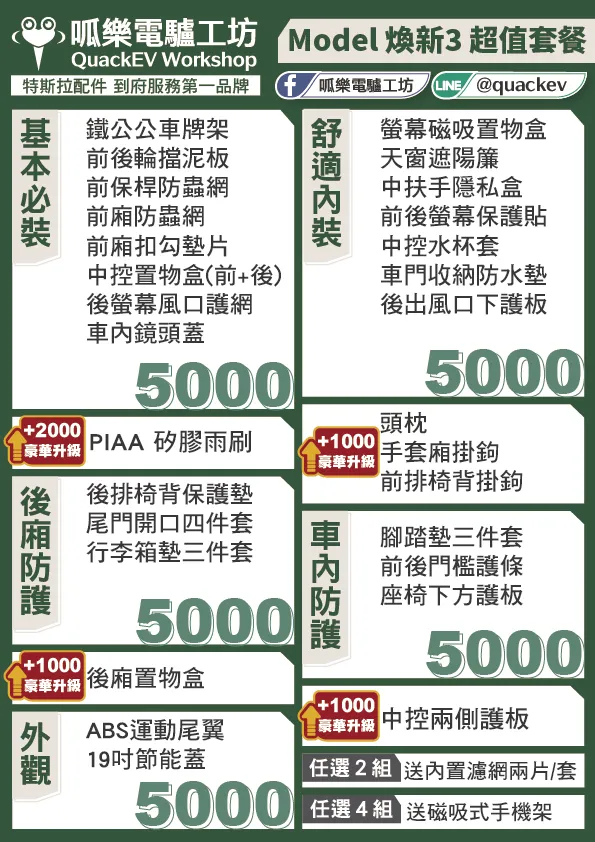 呱樂電驢工坊
QuackEV Workshop
特斯拉配件 到府服務第一品牌

Model 煥新3 超值套餐

呱樂電驢工坊
LINE @quackev

基本必裝
鐵公公車牌架
前後輪擋泥板
前保桿防蟲網
前廂防蟲網
前廂扣勾墊片
中控置物盒(前+後)
後螢幕風口護網
車內鏡頭蓋
5000

+2000 豪華升級 PIAA 矽膠雨刷

後廂防護
後排椅背保護墊
尾門開口四件套
行李箱墊三件套
5000

+1000 豪華升級 後廂置物盒

外觀
ABS運動尾翼
19吋節能蓋
5000

舒適內裝
螢幕磁吸置物盒
天窗遮陽簾
中扶手隱私盒
前後螢幕保護貼
中控水杯套
車門收納防水墊
後出風口下護板
5000

+1000 豪華升級
頭枕
手套廂掛鉤
前排椅背掛鉤

車內防護
腳踏墊三件套
前後門檻護條
座椅下方護板
5000

+1000 豪華升級 中控兩側護板

任選2組 送內置濾網兩片/套
任選4組 送磁吸式手機架